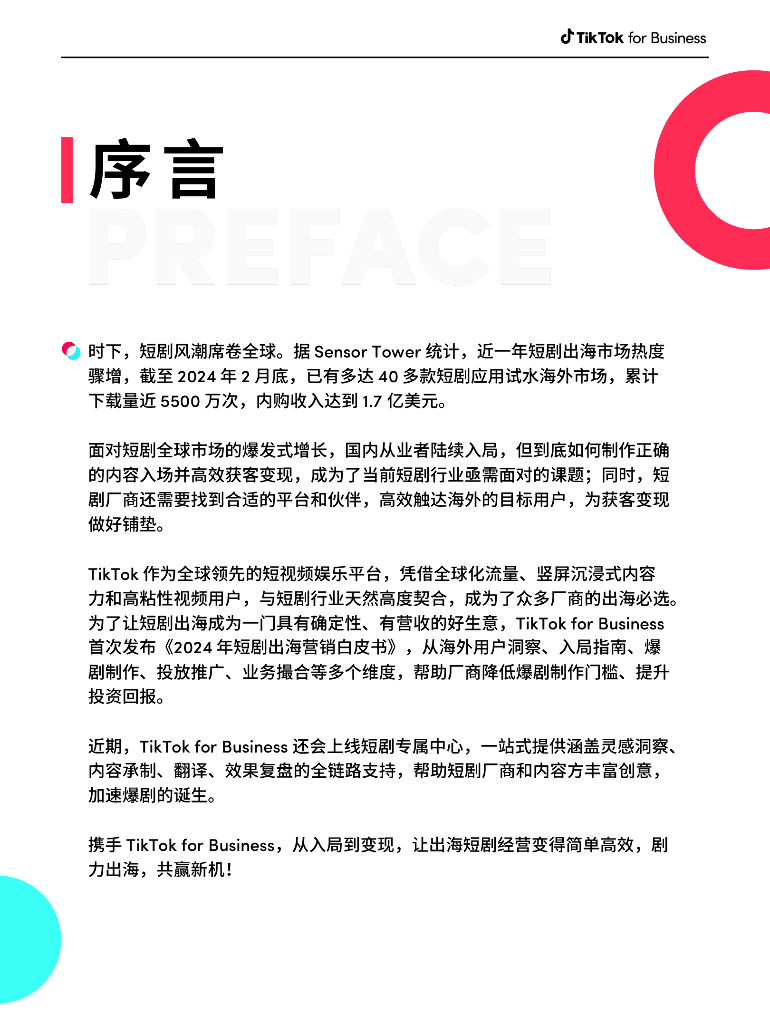 TikTok for Business

序言

PREFACE

时下，短剧风潮席卷全球。据 Sensor Tower 统计，近一年短剧出海市场热度骤增，截至 2024 年 2 月底，已有多达 40 多款短剧应用试水海外市场，累计下载量近 5500 万次，内购收入达到 1.7 亿美元。

面对短剧全球市场的爆发式增长，国内从业者陆续入局，但到底如何制作正确的内容入场并高效获客变现，成为了当前短剧行业亟需面对的课题；同时，短剧厂商还需要找到合适的平台和伙伴，高效触达海外的目标用户，为获客变现做好铺垫。

TikTok 作为全球领先的短视频娱乐平台，凭借全球化流量、竖屏沉浸式内容力和高粘性视频用户，与短剧行业天然高度契合，成为了众多厂商的出海必选。为了让短剧出海成为一门具有确定性、有营收的好生意，TikTok for Business 首次发布《2024 年短剧出海营销白皮书》，从海外用户洞察、入局指南、爆剧制作、投放推广、业务撮合等多个维度，帮助厂商降低爆剧制作门槛、提升投资回报。

近期，TikTok for Business 还会上线短剧专属中心，一站式提供涵盖灵感洞察、内容承制、翻译、效果复盘的全链路支持，帮助短剧厂商和内容方丰富创意，加速爆剧的诞生。

携手 TikTok for Business，从入局到变现，让出海短剧经营变得简单高效，剧力出海，共赢新机！